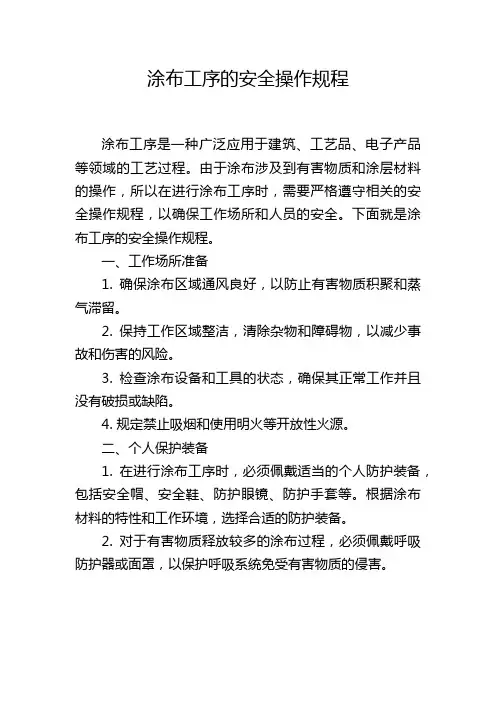 涂布工序的安全操作规程

涂布工序是一种广泛应用于建筑、工艺品、电子产品等领域的工艺过程。由于涂布涉及到有害物质和涂层材料的操作，所以在进行涂布工序时，需要严格遵守相关的安全操作规程，以确保工作场所和人员的安全。下面就是涂布工序的安全操作规程。

一、工作场所准备

1. 确保涂布区域通风良好，以防止有害物质积聚和蒸气滞留。

2. 保持工作区域整洁，清除杂物和障碍物，以减少事故和伤害的风险。

3. 检查涂布设备和工具的状态，确保其正常工作并且没有破损或缺陷。

4. 规定禁止吸烟和使用明火等开放性火源。

二、个人保护装备

1. 在进行涂布工序时，必须佩戴适当的个人防护装备，包括安全帽、安全鞋、防护眼镜、防护手套等。根据涂布材料的特性和工作环境，选择合适的防护装备。

2. 对于有害物质释放较多的涂布过程，必须佩戴呼吸防护器或面罩，以保护呼吸系统免受有害物质的侵害。